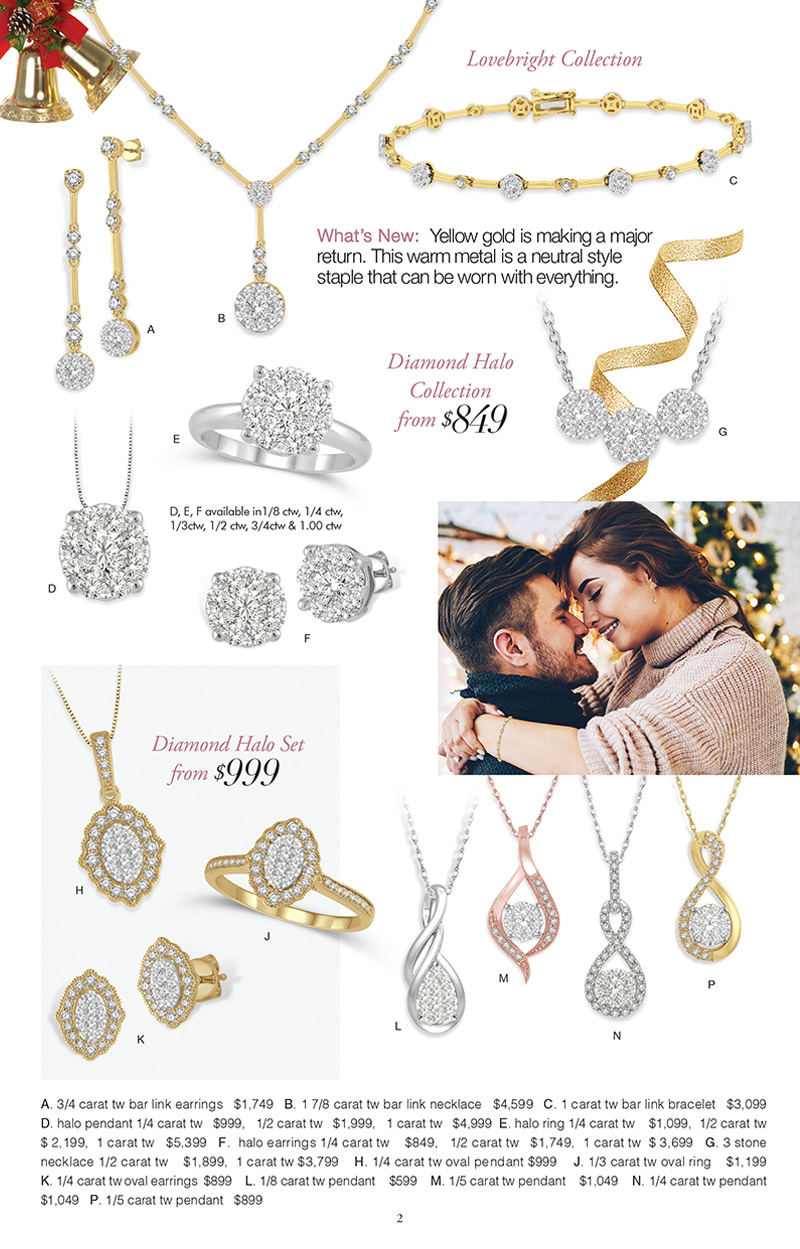 Lovebright Collection

C

What's New: Yellow gold is making a major return. This warm metal is a neutral style staple that can be worn with everything.

A

B

Diamond Halo Collection from $849

E

G

D, E, F available in1/8 ctw, 1/4 ctw, 1/3ctw, 1/2 ctw, 3/4ctw & 1.00 ctw

D

F

Diamond Halo Set from $999

H

J

K

L

M

N

P

A. 3/4 carat tw bar link earrings $1,749 B. 1 7/8 carat tw bar link necklace $4,599 C. 1 carat tw bar link bracelet $3,099 D. halo pendant 1/4 carat tw $999, 1/2 carat tw $1,999, 1 carat tw $4,999 E. halo ring 1/4 carat tw $1,099, 1/2 carat tw $ 2,199, 1 carat tw $5,399 F. halo earrings 1/4 carat tw $849, 1/2 carat tw $1,749, 1 carat tw $ 3,699 G. 3 stone necklace 1/2 carat tw $1,899, 1 carat tw $3,799 H. 1/4 carat tw oval pendant $999 J. 1/3 carat tw oval ring $1,199 K. 1/4 carat tw oval earrings $899 L. 1/8 carat tw pendant $599 M. 1/5 carat tw pendant $1,049 N. 1/4 carat tw pendant $1,049 P. 1/5 carat tw pendant $899

2